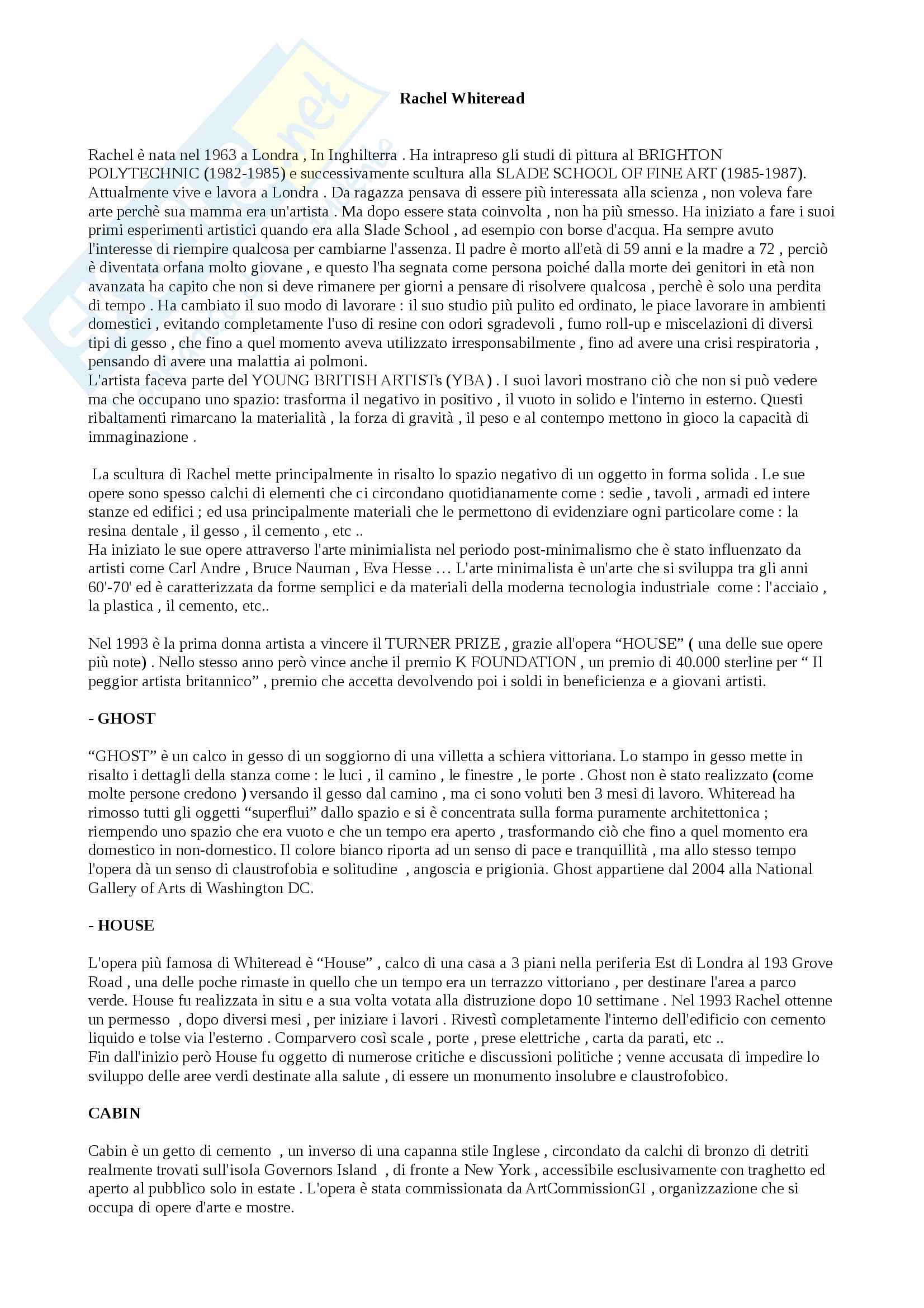 Rachel Whiteread

Rachel è nata nel 1963 a Londra , In Inghilterra . Ha intrapreso gli studi di pittura al BRIGHTON POLYTECHNIC (1982-1985) e successivamente scultura alla SLADE SCHOOL OF FINE ART (1985-1987). Attualmente vive e lavora a Londra . Da ragazza pensava di essere più interessata alla scienza , non voleva fare arte perchè sua mamma era un'artista . Ma dopo essere stata coinvolta , non ha più smesso. Ha iniziato a fare i suoi primi esperimenti artistici quando era alla Slade School , ad esempio con borse d'acqua. Ha sempre avuto l'interesse di riempire qualcosa per cambiarne l'assenza. Il padre è morto all'età di 59 anni e la madre a 72 , perciò è diventata orfana molto giovane , e questo l'ha segnata come persona poiché dalla morte dei genitori in età non avanzata ha capito che non si deve rimanere per giorni a pensare di risolvere qualcosa , perchè è solo una perdita di tempo . Ha cambiato il suo modo di lavorare : il suo studio più pulito ed ordinato, le piace lavorare in ambienti domestici , evitando completamente l'uso di resine con odori sgradevoli , fumo roll-up e miscelazioni di diversi tipi di gesso , che fino a quel momento aveva utilizzato irresponsabilmente , fino ad avere una crisi respiratoria , pensando di avere una malattia ai polmoni.
L'artista faceva parte del YOUNG BRITISH ARTISTs (YBA) . I suoi lavori mostrano ciò che non si può vedere ma che occupano uno spazio: trasforma il negativo in positivo , il vuoto in solido e l'interno in esterno. Questi ribaltamenti rimarcano la materialità , la forza di gravità , il peso e al contempo mettono in gioco la capacità di immaginazione .

La scultura di Rachel mette principalmente in risalto lo spazio negativo di un oggetto in forma solida . Le sue opere sono spesso calchi di elementi che ci circondano quotidianamente come : sedie , tavoli , armadi ed intere stanze ed edifici ; ed usa principalmente materiali che le permettono di evidenziare ogni particolare come : la resina dentale , il gesso , il cemento , etc ..
Ha iniziato le sue opere attraverso l'arte minimialista nel periodo post-minimalismo che è stato influenzato da artisti come Carl Andre , Bruce Nauman , Eva Hesse … L'arte minimalista è un'arte che si sviluppa tra gli anni 60'-70' ed è caratterizzata da forme semplici e da materiali della moderna tecnologia industriale come : l'acciaio , la plastica , il cemento, etc..

Nel 1993 è la prima donna artista a vincere il TURNER PRIZE , grazie all'opera “HOUSE” ( una delle sue opere più note) . Nello stesso anno però vince anche il premio K FOUNDATION , un premio di 40.000 sterline per “ Il peggior artista britannico” , premio che accetta devolvendo poi i soldi in beneficienza e a giovani artisti.

- GHOST

“GHOST” è un calco in gesso di un soggiorno di una villetta a schiera vittoriana. Lo stampo in gesso mette in risalto i dettagli della stanza come : le luci , il camino , le finestre , le porte . Ghost non è stato realizzato (come molte persone credono ) versando il gesso dal camino , ma ci sono voluti ben 3 mesi di lavoro. Whiteread ha rimosso tutti gli oggetti “superflui” dallo spazio e si è concentrata sulla forma puramente architettonica ; riempendo uno spazio che era vuoto e che un tempo era aperto , trasformando ciò che fino a quel momento era domestico in non-domestico. Il colore bianco riporta ad un senso di pace e tranquillità , ma allo stesso tempo l'opera dà un senso di claustrofobia e solitudine , angoscia e prigionia. Ghost appartiene dal 2004 alla National Gallery of Arts di Washington DC.

- HOUSE

L'opera più famosa di Whiteread è “House” , calco di una casa a 3 piani nella periferia Est di Londra al 193 Grove Road , una delle poche rimaste in quello che un tempo era un terrazzo vittoriano , per destinare l'area a parco verde. House fu realizzata in situ e a sua volta votata alla distruzione dopo 10 settimane . Nel 1993 Rachel ottenne un permesso , dopo diversi mesi , per iniziare i lavori . Rivestì completamente l'interno dell'edificio con cemento liquido e tolse via l'esterno . Comparvero così scale , porte , prese elettriche , carta da parati, etc ..
Fin dall'inizio però House fu oggetto di numerose critiche e discussioni politiche ; venne accusata di impedire lo sviluppo delle aree verdi destinate alla salute , di essere un monumento insolubre e claustrofobico.

CABIN

Cabin è un getto di cemento , un inverso di una capanna stile Inglese , circondato da calchi di bronzo di detriti realmente trovati sull'isola Governors Island , di fronte a New York , accessibile esclusivamente con traghetto ed aperto al pubblico solo in estate . L'opera è stata commissionata da ArtCommissionGI , organizzazione che si occupa di opere d'arte e mostre.